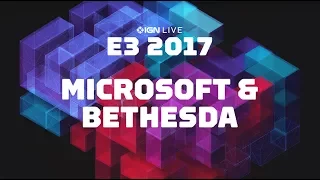 IGN LIVE
E3 2017
MICROSOFT &
BETHESDA